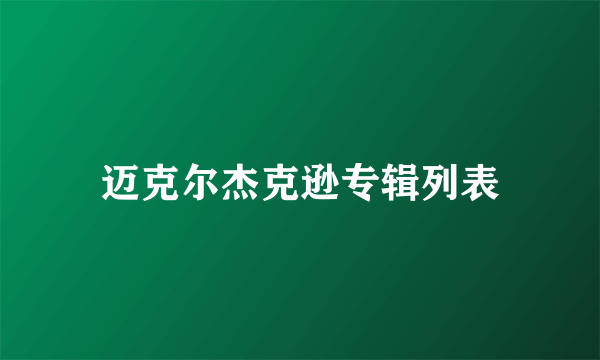 迈克尔杰克逊专辑列表